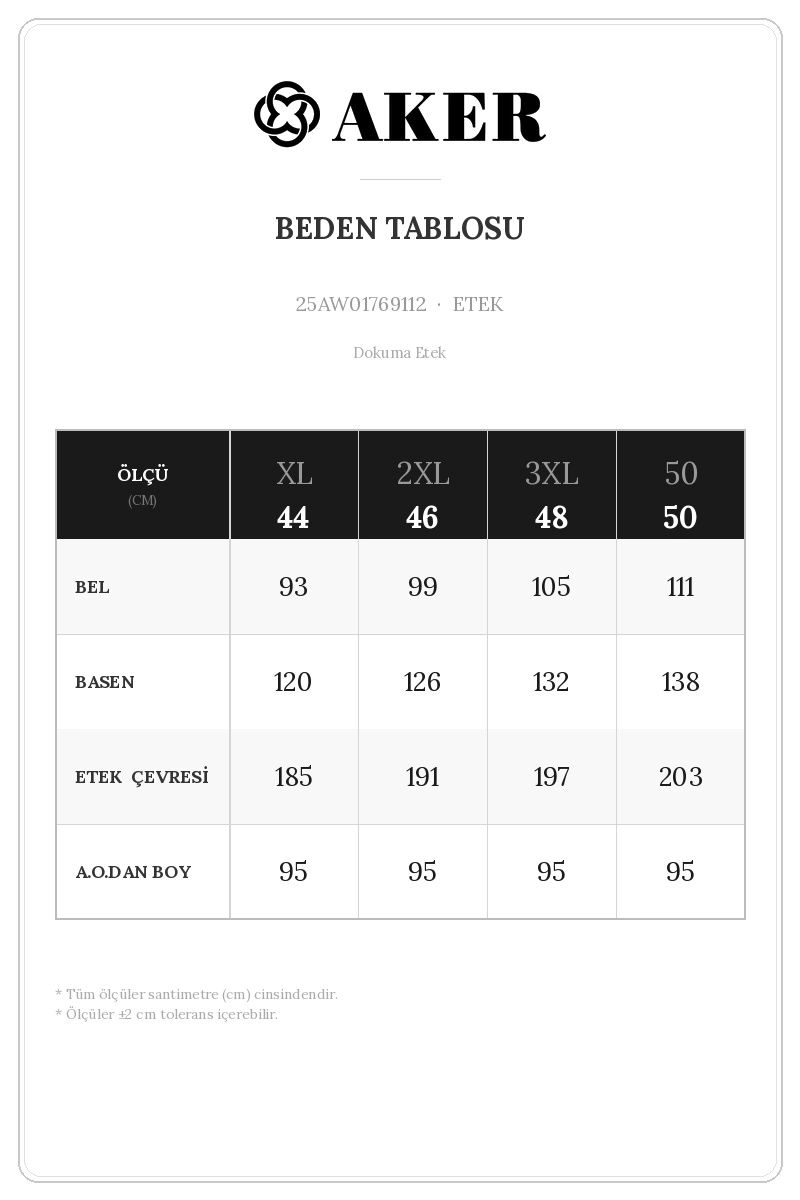 AKER

BEDEN TABLOSU

25AW01769112 · ETEK

Dokuma Etek

| ÖLÇÜ (CM) | XL 44 | 2XL 46 | 3XL 48 | 50 50 |
|---|---|---|---|---|
| BEL | 93 | 99 | 105 | 111 |
| BASEN | 120 | 126 | 132 | 138 |
| ETEK ÇEVRESİ | 185 | 191 | 197 | 203 |
| A.O.DAN BOY | 95 | 95 | 95 | 95 |

* Tüm ölçüler santimetre (cm) cinsindendir.
* Ölçüler ±2 cm tolerans içerebilir.